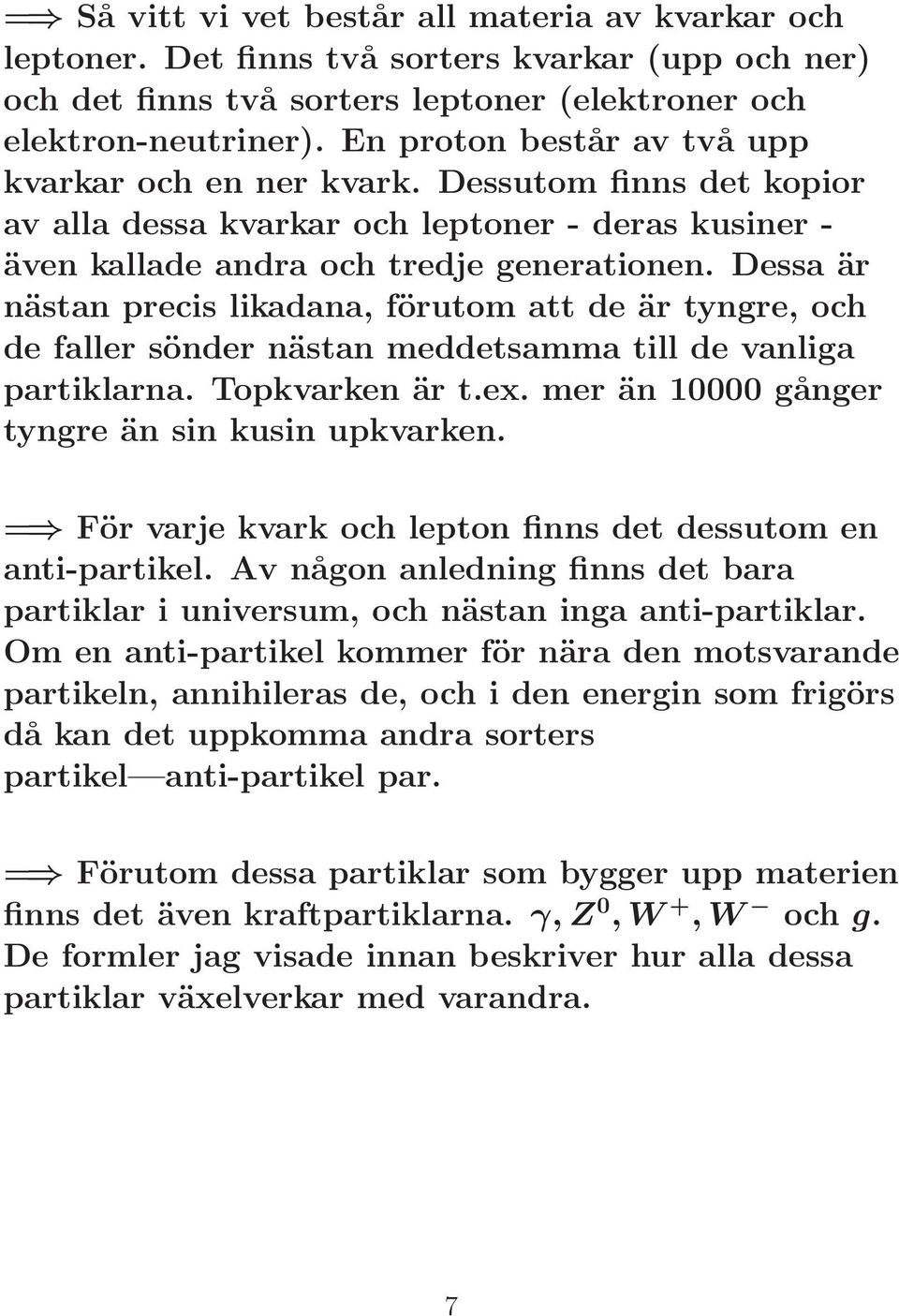 $\Longrightarrow$ Så vitt vi vet består all materia av kvarkar och leptoner. Det finns två sorters kvarkar (upp och ner) och det finns två sorters leptoner (elektroner och elektron-neutriner). En proton består av två upp kvarkar och en ner kvark. Dessutom finns det kopior av alla dessa kvarkar och leptoner - deras kusiner - även kallade andra och tredje generationen. Dessa är nästan precis likadana, förutom att de är tyngre, och de faller sönder nästan meddetsamma till de vanliga partiklarna. Topkvarken är t.ex. mer än 10000 gånger tyngre än sin kusin upkvarken.

$\Longrightarrow$ För varje kvark och lepton finns det dessutom en anti-partikel. Av någon anledning finns det bara partiklar i universum, och nästan inga anti-partiklar. Om en anti-partikel kommer för nära den motsvarande partikeln, annihileras de, och i den energin som frigörs då kan det uppkomma andra sorters partikel—anti-partikel par.

$\Longrightarrow$ Förutom dessa partiklar som bygger upp materien finns det även kraftpartiklarna. $\gamma, Z^0, W^+, W^-$ och $g$. De formler jag visade innan beskriver hur alla dessa partiklar växelverkar med varandra.

7